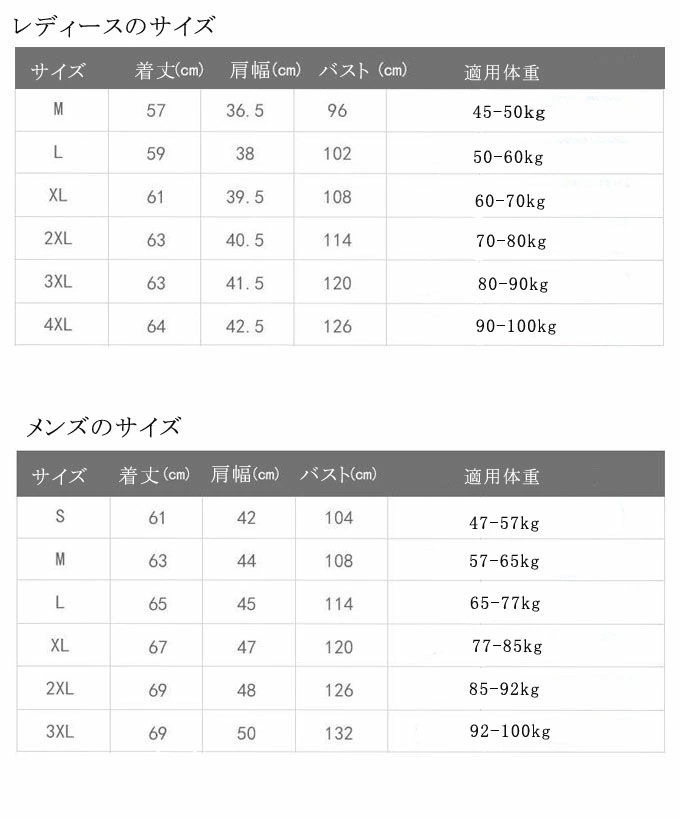 レディースのサイズ

| サイズ | 着丈(cm) | 肩幅(cm) | バスト(cm) | 適用体重 |
|---|---|---|---|---|
| M | 57 | 36.5 | 96 | 45-50kg |
| L | 59 | 38 | 102 | 50-60kg |
| XL | 61 | 39.5 | 108 | 60-70kg |
| 2XL | 63 | 40.5 | 114 | 70-80kg |
| 3XL | 63 | 41.5 | 120 | 80-90kg |
| 4XL | 64 | 42.5 | 126 | 90-100kg |

メンズのサイズ

| サイズ | 着丈(cm) | 肩幅(cm) | バスト(cm) | 適用体重 |
|---|---|---|---|---|
| S | 61 | 42 | 104 | 47-57kg |
| M | 63 | 44 | 108 | 57-65kg |
| L | 65 | 45 | 114 | 65-77kg |
| XL | 67 | 47 | 120 | 77-85kg |
| 2XL | 69 | 48 | 126 | 85-92kg |
| 3XL | 69 | 50 | 132 | 92-100kg |